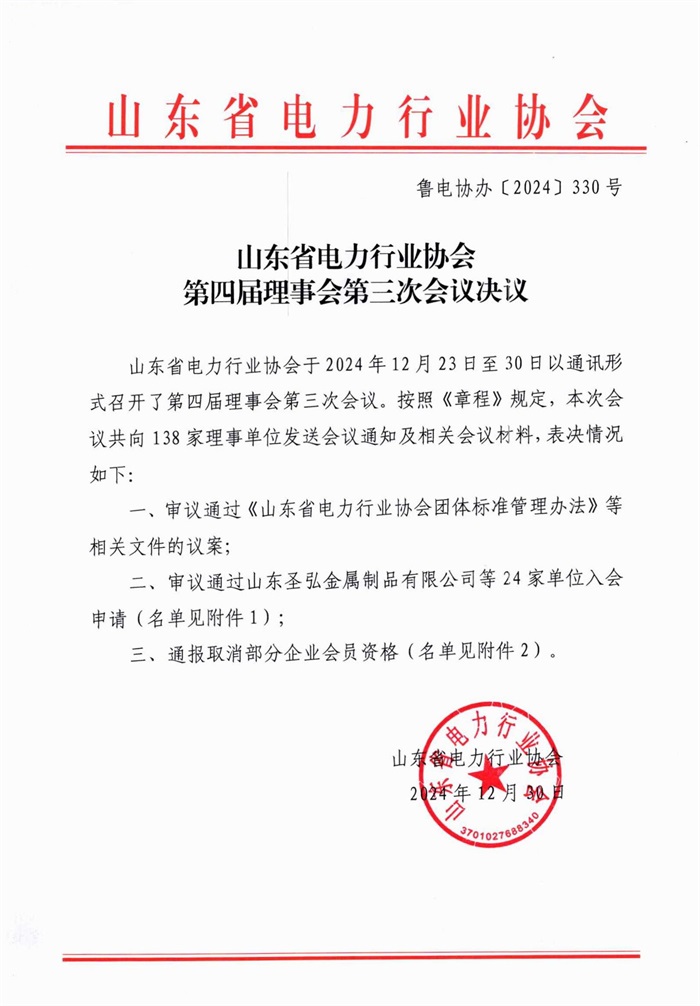 山东省电力行业协会

鲁电协办〔2024〕330号

山东省电力行业协会
第四届理事会第三次会议决议

山东省电力行业协会于2024年12月23日至30日以通讯形式召开了第四届理事会第三次会议。按照《章程》规定，本次会议共向138家理事单位发送会议通知及相关会议材料，表决情况如下：

一、审议通过《山东省电力行业协会团体标准管理办法》等相关文件的议案；

二、审议通过山东圣弘金属制品有限公司等24家单位入会申请（名单见附件1）；

三、通报取消部分企业会员资格（名单见附件2）。

山东省电力行业协会
2024年12月30日

山东省电力行业协会
3701027688340